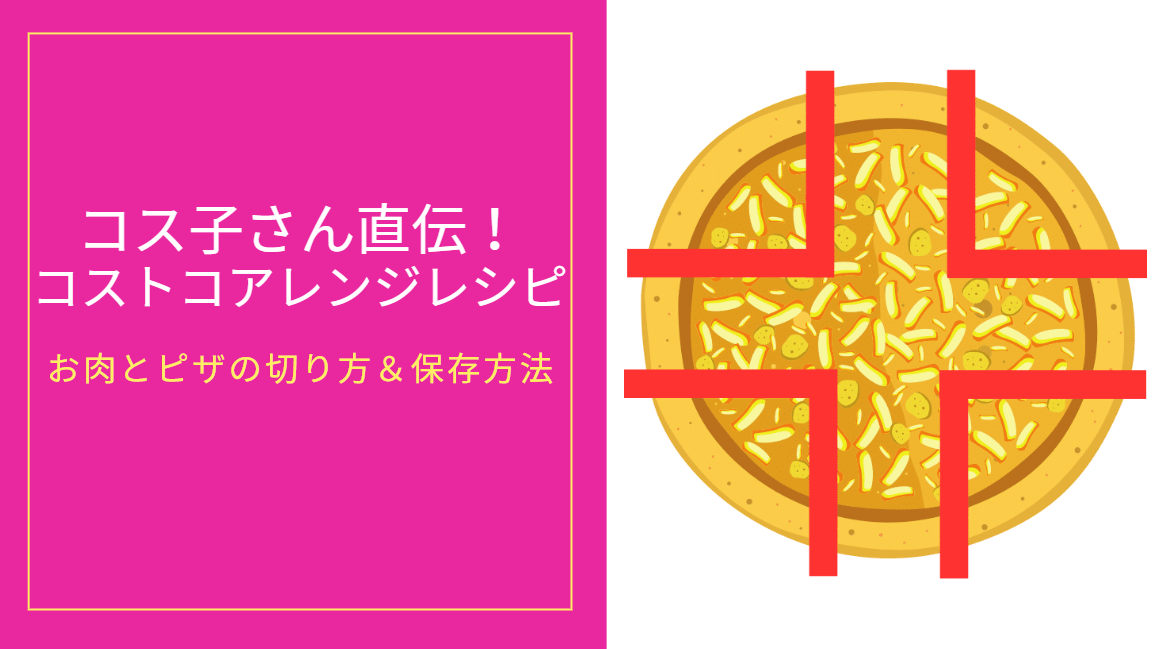 コス子さん直伝！
コストコアレンジレシピ

お肉とピザの切り方＆保存方法